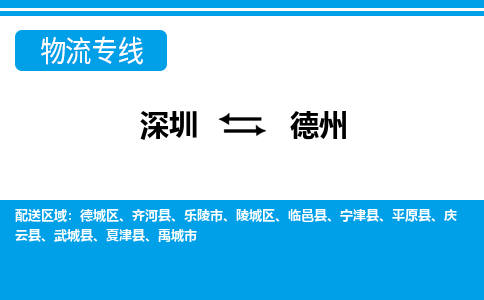 物流专线

深圳 ⇆ 德州

配送区域：德城区、齐河县、乐陵市、陵城区、临邑县、宁津县、平原县、庆云县、武城县、夏津县、禹城市